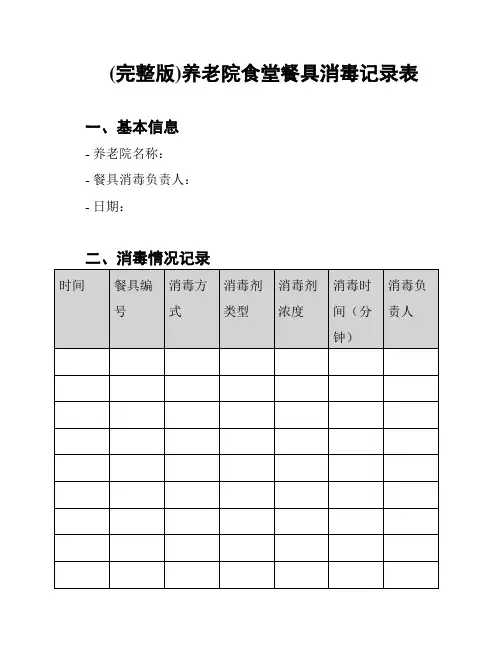 (完整版)养老院食堂餐具消毒记录表

一、基本信息

- 养老院名称：

- 餐具消毒负责人：

- 日期：

二、消毒情况记录

| 时间 | 餐具编号 | 消毒方式 | 消毒剂类型 | 消毒剂浓度 | 消毒时间（分钟） | 消毒负责人 |
|---|---|---|---|---|---|---|
| | | | | | | |
| | | | | | | |
| | | | | | | |
| | | | | | | |
| | | | | | | |
| | | | | | | |
| | | | | | | |
| | | | | | | |
| | | | | | | |